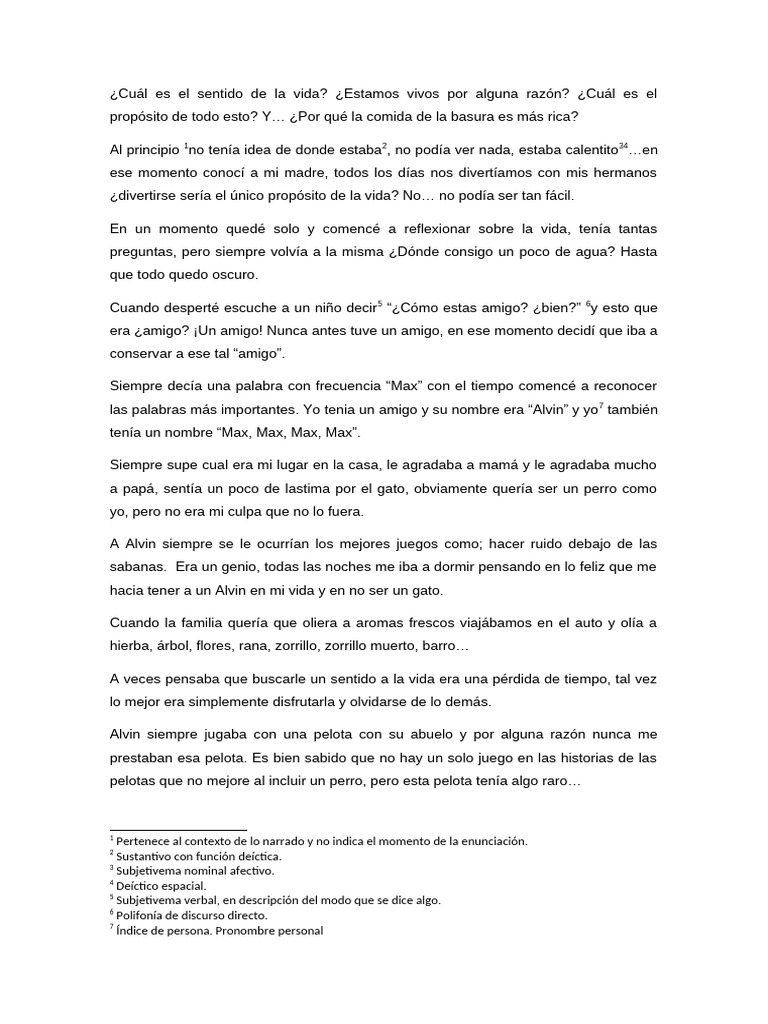 ¿Cuál es el sentido de la vida? ¿Estamos vivos por alguna razón? ¿Cuál es el propósito de todo esto? Y… ¿Por qué la comida de la basura es más rica?

Al principio $^1$no tenía idea de donde estaba$^2$, no podía ver nada, estaba calentito$^{34}$…en ese momento conocí a mi madre, todos los días nos divertíamos con mis hermanos ¿divertirse sería el único propósito de la vida? No… no podía ser tan fácil.

En un momento quedé solo y comencé a reflexionar sobre la vida, tenía tantas preguntas, pero siempre volvía a la misma ¿Dónde consigo un poco de agua? Hasta que todo quedo oscuro.

Cuando desperté escuche a un niño decir$^5$ “¿Cómo estas amigo? ¿bien?” $^6$y esto que era ¿amigo? ¡Un amigo! Nunca antes tuve un amigo, en ese momento decidí que iba a conservar a ese tal “amigo”.

Siempre decía una palabra con frecuencia “Max” con el tiempo comencé a reconocer las palabras más importantes. Yo tenia un amigo y su nombre era “Alvin” y yo$^7$ también tenía un nombre “Max, Max, Max, Max”.

Siempre supe cual era mi lugar en la casa, le agradaba a mamá y le agradaba mucho a papá, sentía un poco de lastima por el gato, obviamente quería ser un perro como yo, pero no era mi culpa que no lo fuera.

A Alvin siempre se le ocurrían los mejores juegos como; hacer ruido debajo de las sabanas. Era un genio, todas las noches me iba a dormir pensando en lo feliz que me hacia tener a un Alvin en mi vida y en no ser un gato.

Cuando la familia quería que oliera a aromas frescos viajábamos en el auto y olía a hierba, árbol, flores, rana, zorrillo, zorrillo muerto, barro…

A veces pensaba que buscarle un sentido a la vida era una pérdida de tiempo, tal vez lo mejor era simplemente disfrutarla y olvidarse de lo demás.

Alvin siempre jugaba con una pelota con su abuelo y por alguna razón nunca me prestaban esa pelota. Es bien sabido que no hay un solo juego en las historias de las pelotas que no mejore al incluir un perro, pero esta pelota tenía algo raro…

$^1$ Pertenece al contexto de lo narrado y no indica el momento de la enunciación.
$^2$ Sustantivo con función deíctica.
$^3$ Subjetivema nominal afectivo.
$^4$ Deíctico espacial.
$^5$ Subjetivema verbal, en descripción del modo que se dice algo.
$^6$ Polifonía de discurso directo.
$^7$ Índice de persona. Pronombre personal